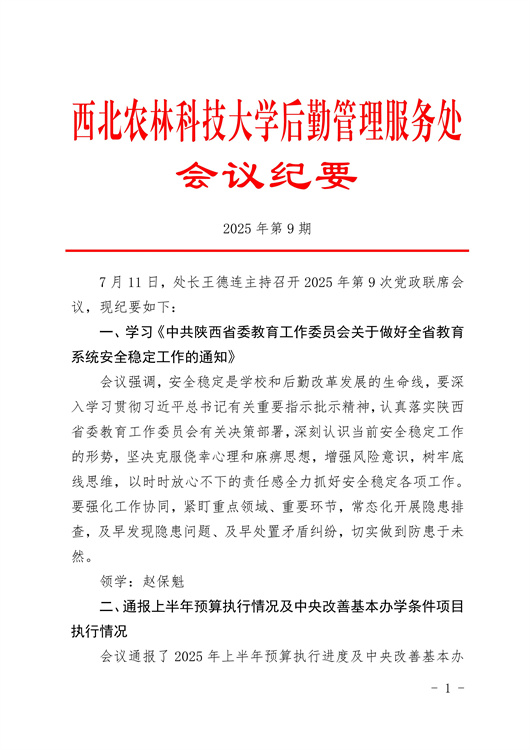 西北农林科技大学后勤管理服务处
会议纪要

2025 年第 9 期

7 月 11 日，处长王德连主持召开 2025 年第 9 次党政联席会议，现纪要如下：

一、学习《中共陕西省委教育工作委员会关于做好全省教育系统安全稳定工作的通知》

会议强调，安全稳定是学校和后勤改革发展的生命线，要深入学习贯彻习近平总书记有关重要指示批示精神，认真落实陕西省委教育工作委员会有关决策部署，深刻认识当前安全稳定工作的形势，坚决克服侥幸心理和麻痹思想，增强风险意识，树牢底线思维，以时时放心不下的责任感全力抓好安全稳定各项工作。要强化工作协同，紧盯重点领域、重要环节，常态化开展隐患排查，及早发现隐患问题、及早处置矛盾纠纷，切实做到防患于未然。

领学：赵保魁

二、通报上半年预算执行情况及中央改善基本办学条件项目执行情况

会议通报了 2025 年上半年预算执行进度及中央改善基本办

- 1 -